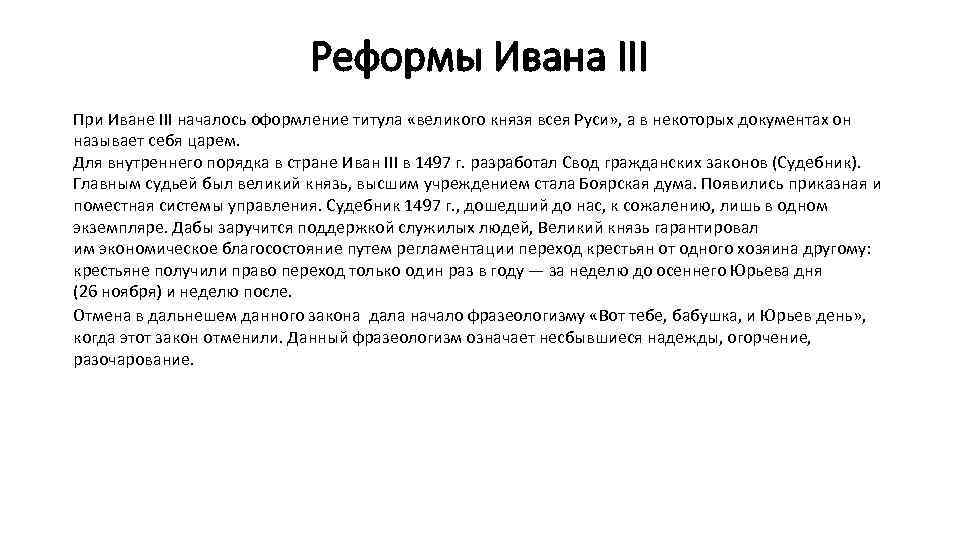 Реформы Ивана III

При Иване III началось оформление титула «великого князя всея Руси», а в некоторых документах он называет себя царем.
Для внутреннего порядка в стране Иван III в 1497 г. разработал Свод гражданских законов (Судебник). Главным судьей был великий князь, высшим учреждением стала Боярская дума. Появились приказная и поместная системы управления. Судебник 1497 г., дошедший до нас, к сожалению, лишь в одном экземпляре. Дабы заручится поддержкой служилых людей, Великий князь гарантировал им экономическое благосостояние путем регламентации переход крестьян от одного хозяина другому: крестьяне получили право переход только один раз в году — за неделю до осеннего Юрьева дня (26 ноября) и неделю после.
Отмена в дальнешем данного закона дала начало фразеологизму «Вот тебе, бабушка, и Юрьев день», когда этот закон отменили. Данный фразеологизм означает несбывшиеся надежды, огорчение, разочарование.